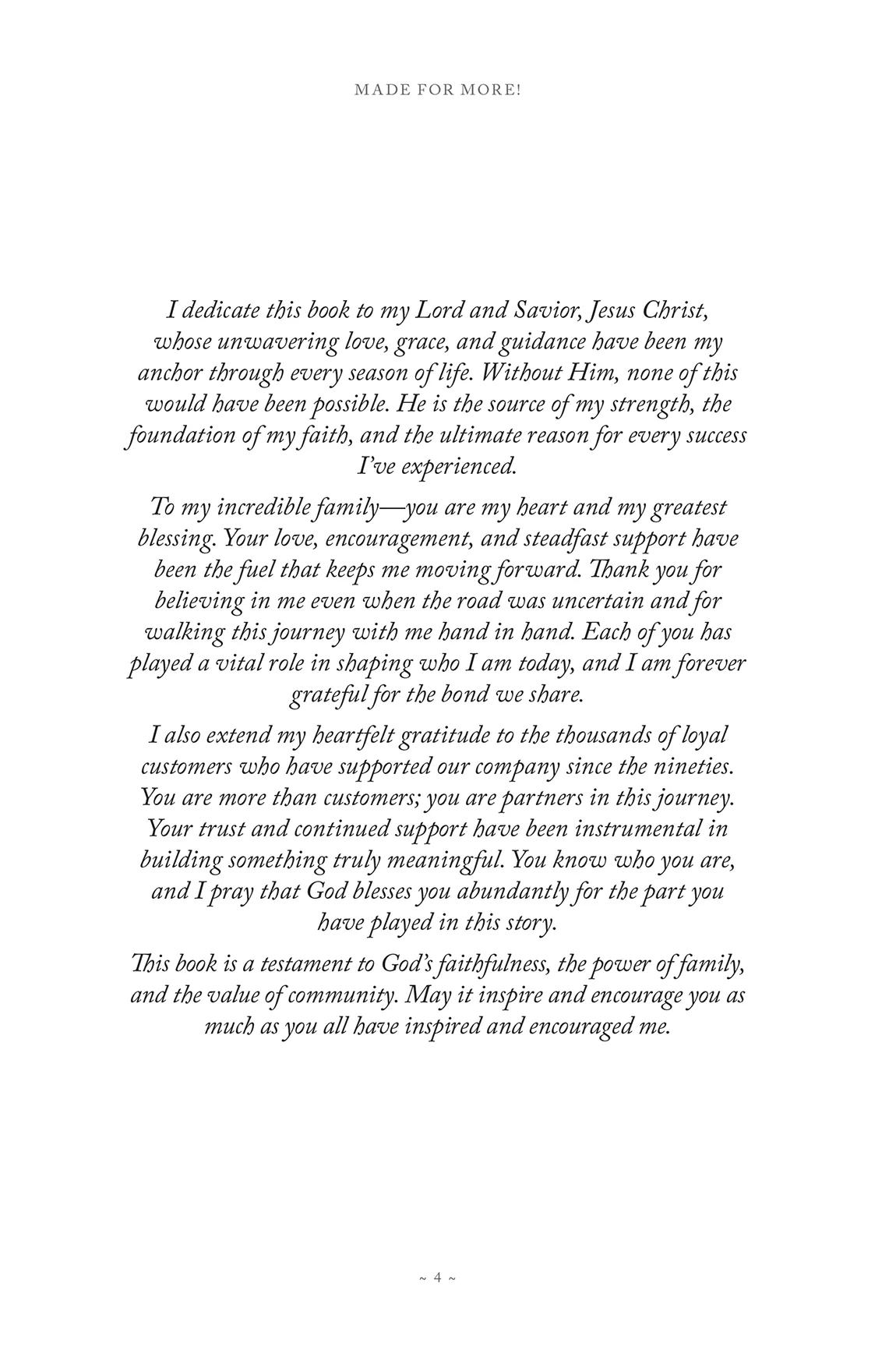 MADE FOR MORE!

I dedicate this book to my Lord and Savior, Jesus Christ, whose unwavering love, grace, and guidance have been my anchor through every season of life. Without Him, none of this would have been possible. He is the source of my strength, the foundation of my faith, and the ultimate reason for every success I've experienced.

To my incredible family—you are my heart and my greatest blessing. Your love, encouragement, and steadfast support have been the fuel that keeps me moving forward. Thank you for believing in me even when the road was uncertain and for walking this journey with me hand in hand. Each of you has played a vital role in shaping who I am today, and I am forever grateful for the bond we share.

I also extend my heartfelt gratitude to the thousands of loyal customers who have supported our company since the nineties. You are more than customers; you are partners in this journey. Your trust and continued support have been instrumental in building something truly meaningful. You know who you are, and I pray that God blesses you abundantly for the part you have played in this story.

This book is a testament to God's faithfulness, the power of family, and the value of community. May it inspire and encourage you as much as you all have inspired and encouraged me.

~ 4 ~